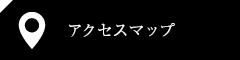 アクセスマップ